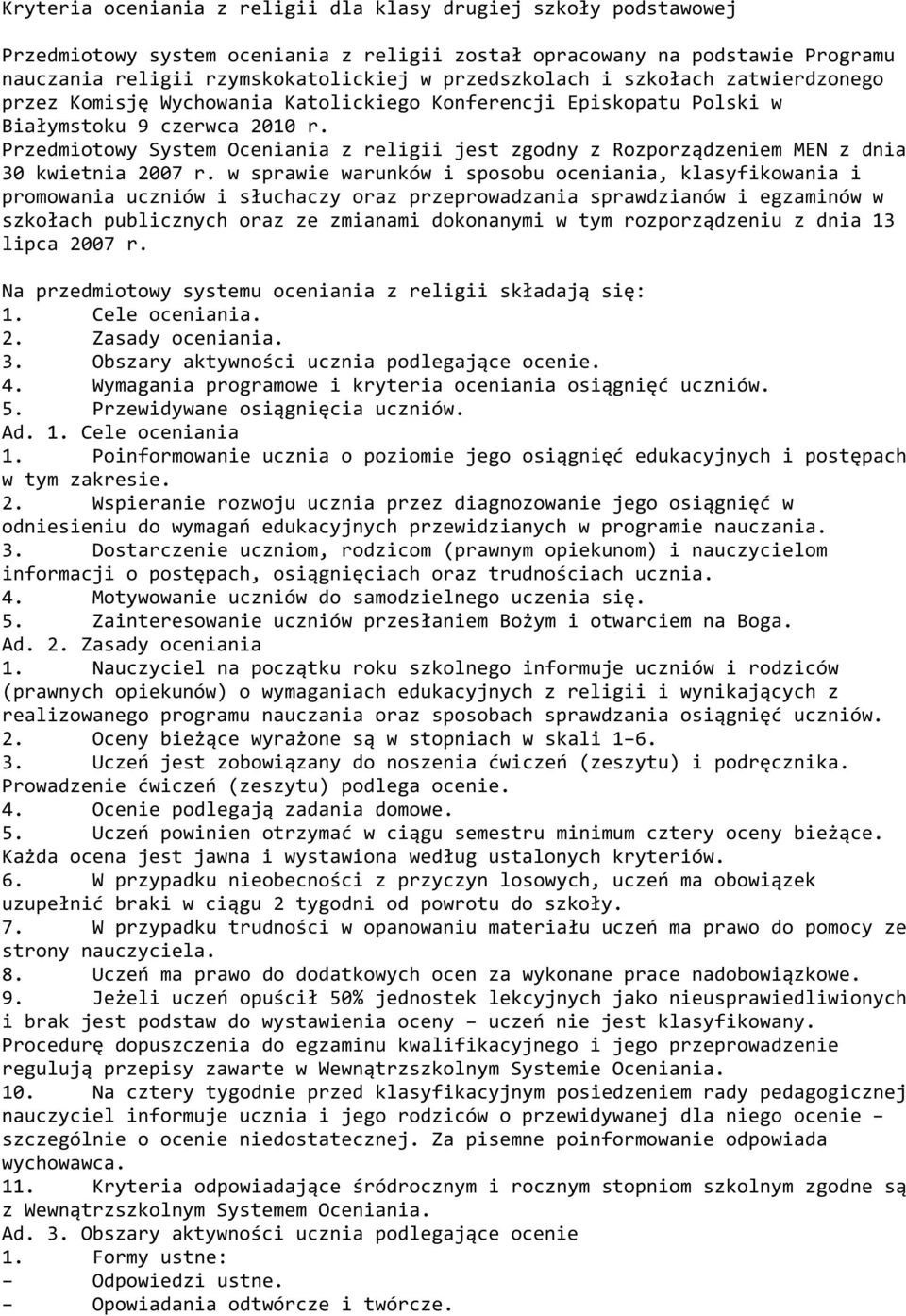 Kryteria oceniania z religii dla klasy drugiej szkoły podstawowej

Przedmiotowy system oceniania z religii został opracowany na podstawie Programu nauczania religii rzymskokatolickiej w przedszkolach i szkołach zatwierdzonego przez Komisję Wychowania Katolickiego Konferencji Episkopatu Polski w Białymstoku 9 czerwca 2010 r.
Przedmiotowy System Oceniania z religii jest zgodny z Rozporządzeniem MEN z dnia 30 kwietnia 2007 r. w sprawie warunków i sposobu oceniania, klasyfikowania i promowania uczniów i słuchaczy oraz przeprowadzania sprawdzianów i egzaminów w szkołach publicznych oraz ze zmianami dokonanymi w tym rozporządzeniu z dnia 13 lipca 2007 r.

Na przedmiotowy systemu oceniania z religii składają się:
1. Cele oceniania.
2. Zasady oceniania.
3. Obszary aktywności ucznia podlegające ocenie.
4. Wymagania programowe i kryteria oceniania osiągnięć uczniów.
5. Przewidywane osiągnięcia uczniów.
Ad. 1. Cele oceniania
1. Poinformowanie ucznia o poziomie jego osiągnięć edukacyjnych i postępach w tym zakresie.
2. Wspieranie rozwoju ucznia przez diagnozowanie jego osiągnięć w odniesieniu do wymagań edukacyjnych przewidzianych w programie nauczania.
3. Dostarczenie uczniom, rodzicom (prawnym opiekunom) i nauczycielom informacji o postępach, osiągnięciach oraz trudnościach ucznia.
4. Motywowanie uczniów do samodzielnego uczenia się.
5. Zainteresowanie uczniów przesłaniem Bożym i otwarciem na Boga.
Ad. 2. Zasady oceniania
1. Nauczyciel na początku roku szkolnego informuje uczniów i rodziców (prawnych opiekunów) o wymaganiach edukacyjnych z religii i wynikających z realizowanego programu nauczania oraz sposobach sprawdzania osiągnięć uczniów.
2. Oceny bieżące wyrażone są w stopniach w skali 1–6.
3. Uczeń jest zobowiązany do noszenia ćwiczeń (zeszytu) i podręcznika. Prowadzenie ćwiczeń (zeszytu) podlega ocenie.
4. Ocenie podlegają zadania domowe.
5. Uczeń powinien otrzymać w ciągu semestru minimum cztery oceny bieżące. Każda ocena jest jawna i wystawiona według ustalonych kryteriów.
6. W przypadku nieobecności z przyczyn losowych, uczeń ma obowiązek uzupełnić braki w ciągu 2 tygodni od powrotu do szkoły.
7. W przypadku trudności w opanowaniu materiału uczeń ma prawo do pomocy ze strony nauczyciela.
8. Uczeń ma prawo do dodatkowych ocen za wykonane prace nadobowiązkowe.
9. Jeżeli uczeń opuścił 50% jednostek lekcyjnych jako nieusprawiedliwionych i brak jest podstaw do wystawienia oceny – uczeń nie jest klasyfikowany. Procedurę dopuszczenia do egzaminu kwalifikacyjnego i jego przeprowadzenie regulują przepisy zawarte w Wewnątrzszkolnym Systemie Oceniania.
10. Na cztery tygodnie przed klasyfikacyjnym posiedzeniem rady pedagogicznej nauczyciel informuje ucznia i jego rodziców o przewidywanej dla niego ocenie – szczególnie o ocenie niedostatecznej. Za pisemne poinformowanie odpowiada wychowawca.
11. Kryteria odpowiadające śródrocznym i rocznym stopniom szkolnym zgodne są z Wewnątrzszkolnym Systemem Oceniania.
Ad. 3. Obszary aktywności ucznia podlegające ocenie
1. Formy ustne:
– Odpowiedzi ustne.
– Opowiadania odtwórcze i twórcze.